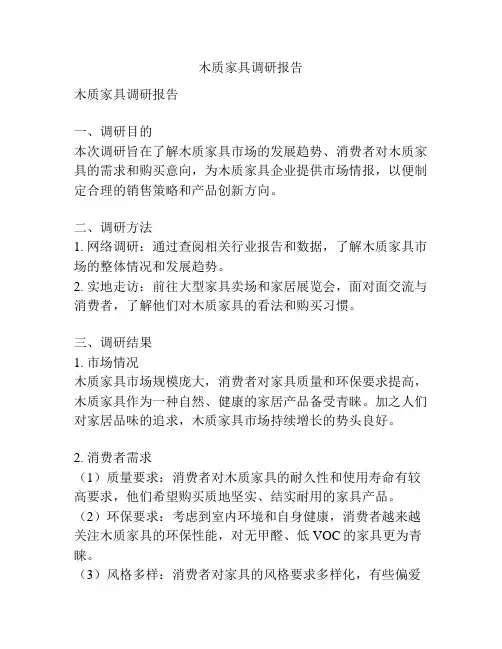 木质家具调研报告

木质家具调研报告

一、调研目的
本次调研旨在了解木质家具市场的发展趋势、消费者对木质家具的需求和购买意向，为木质家具企业提供市场情报，以便制定合理的销售策略和产品创新方向。

二、调研方法
1. 网络调研：通过查阅相关行业报告和数据，了解木质家具市场的整体情况和发展趋势。
2. 实地走访：前往大型家具卖场和家居展览会，面对面交流与消费者，了解他们对木质家具的看法和购买习惯。

三、调研结果
1. 市场情况
木质家具市场规模庞大，消费者对家具质量和环保要求提高，木质家具作为一种自然、健康的家居产品备受青睐。加之人们对家居品味的追求，木质家具市场持续增长的势头良好。

2. 消费者需求
（1）质量要求：消费者对木质家具的耐久性和使用寿命有较高要求，他们希望购买质地坚实、结实耐用的家具产品。
（2）环保要求：考虑到室内环境和自身健康，消费者越来越关注木质家具的环保性能，对无甲醛、低 VOC 的家具更为青睐。
（3）风格多样：消费者对家具的风格要求多样化，有些偏爱